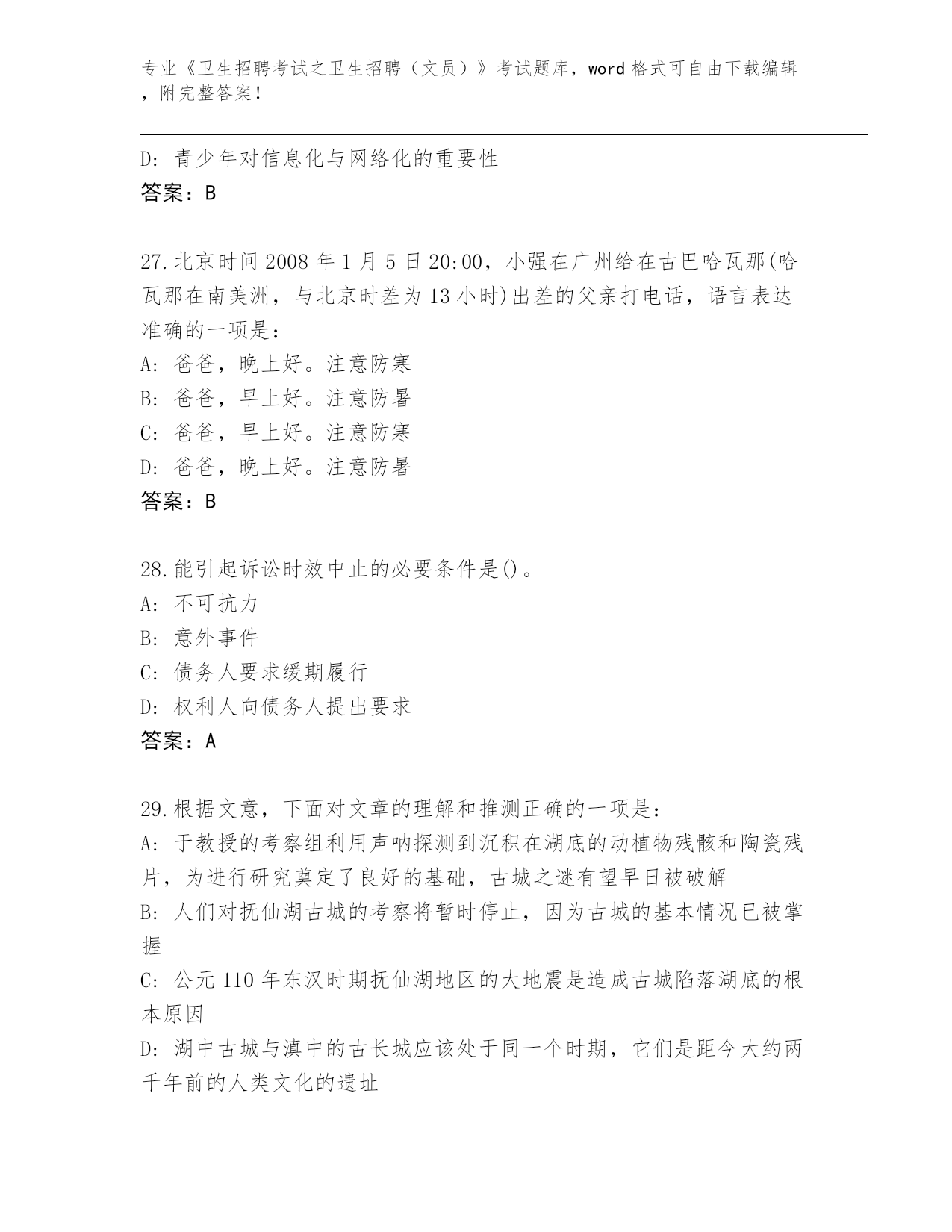 专业《卫生招聘考试之卫生招聘（文员）》考试题库，word 格式可自由下载编辑，附完整答案！

D: 青少年对信息化与网络化的重要性
答案：B

27.北京时间 2008 年 1 月 5 日 20:00，小强在广州给在古巴哈瓦那(哈瓦那在南美洲，与北京时差为 13 小时)出差的父亲打电话，语言表达准确的一项是：
A: 爸爸，晚上好。注意防寒
B: 爸爸，早上好。注意防暑
C: 爸爸，早上好。注意防寒
D: 爸爸，晚上好。注意防暑
答案：B

28.能引起诉讼时效中止的必要条件是()。
A: 不可抗力
B: 意外事件
C: 债务人要求缓期履行
D: 权利人向债务人提出要求
答案：A

29.根据文意，下面对文章的理解和推测正确的一项是：
A: 于教授的考察组利用声呐探测到沉积在湖底的动植物残骸和陶瓷残片，为进行研究奠定了良好的基础，古城之谜有望早日被破解
B: 人们对抚仙湖古城的考察将暂时停止，因为古城的基本情况已被掌握
C: 公元 110 年东汉时期抚仙湖地区的大地震是造成古城陷落湖底的根本原因
D: 湖中古城与滇中的古长城应该处于同一个时期，它们是距今大约两千年前的人类文化的遗址